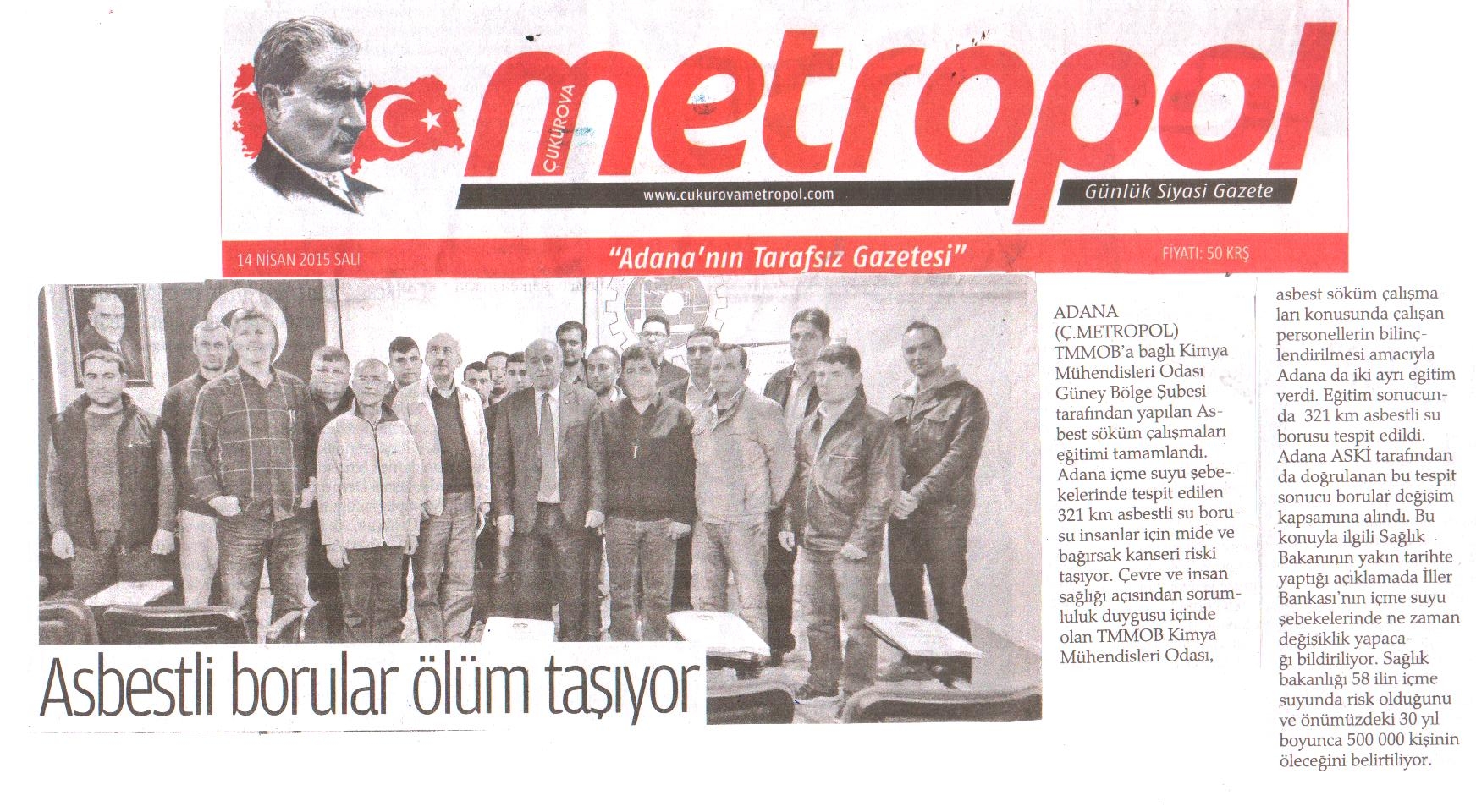 ÇUKUROVA metropol

www.cukurovametropol.com

Günlük Siyasi Gazete

14 NİSAN 2015 SALI

"Adana'nın Tarafsız Gazetesi"

FİYATI: 50 KRŞ

Asbestli borular ölüm taşıyor

ADANA (Ç.METROPOL) TMMOB'a bağlı Kimya Mühendisleri Odası Güney Bölge Şubesi tarafından yapılan Asbest söküm çalışmaları eğitimi tamamlandı. Adana içme suyu şebekelerinde tespit edilen 321 km asbestli su borusu insanlar için mide ve bağırsak kanseri riski taşıyor. Çevre ve insan sağlığı açısından sorumluluk duygusu içinde olan TMMOB Kimya Mühendisleri Odası, asbest söküm çalışmaları konusunda çalışan personellerin bilinçlendirilmesi amacıyla Adana da iki ayrı eğitim verdi. Eğitim sonucunda 321 km asbestli su borusu tespit edildi. Adana ASKİ tarafından da doğrulanan bu tespit sonucu borular değişim kapsamına alındı. Bu konuyla ilgili Sağlık Bakanının yakın tarihte yaptığı açıklamada İller Bankası'nın içme suyu şebekelerinde ne zaman değişiklik yapacağı bildiriliyor. Sağlık bakanlığı 58 ilin içme suyunda risk olduğunu ve önümüzdeki 30 yıl boyunca 500 000 kişinin öleceğini belirtiliyor.